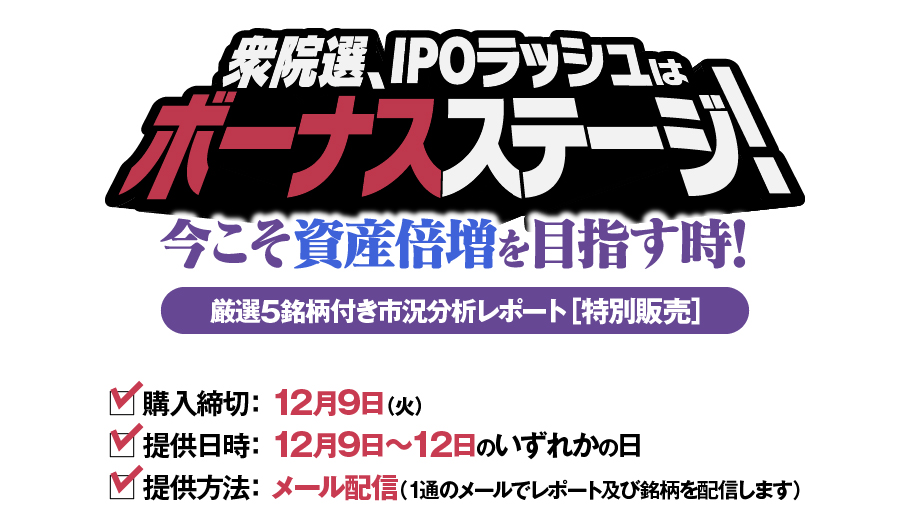 衆院選、IPOラッシュは
ボーナスステージ!
今こそ資産倍増を目指す時!

厳選5銘柄付き市況分析レポート[特別販売]

購入締切: 12月9日(火)
提供日時: 12月9日~12日のいずれかの日
提供方法: メール配信(1通のメールでレポート及び銘柄を配信します)